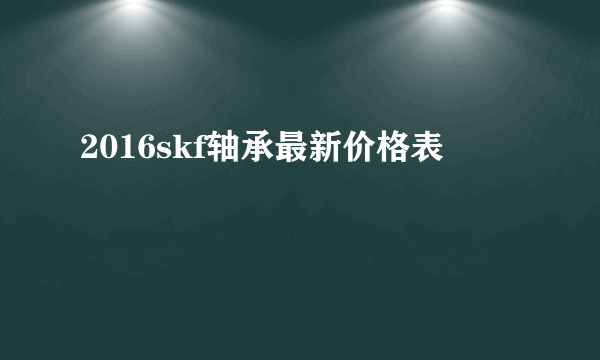 2016skf轴承最新价格表